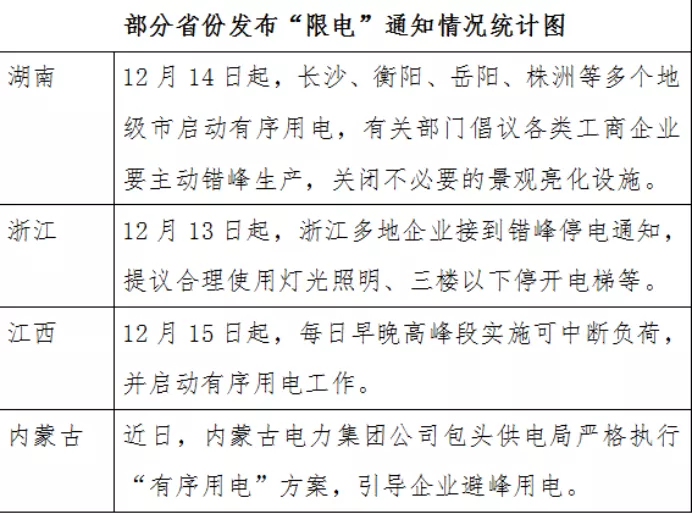 | 部分省份发布“限电”通知情况统计图 | |
|---|---|
| 湖南 | 12月14日起，长沙、衡阳、岳阳、株洲等多个地级市启动有序用电，有关部门倡议各类工商企业要主动错峰生产，关闭不必要的景观亮化设施。 |
| 浙江 | 12月13日起，浙江多地企业接到错峰停电通知，提议合理使用灯光照明、三楼以下停开电梯等。 |
| 江西 | 12月15日起，每日早晚高峰段实施可中断负荷，并启动有序用电工作。 |
| 内蒙古 | 近日，内蒙古电力集团公司包头供电局严格执行“有序用电”方案，引导企业避峰用电。 |